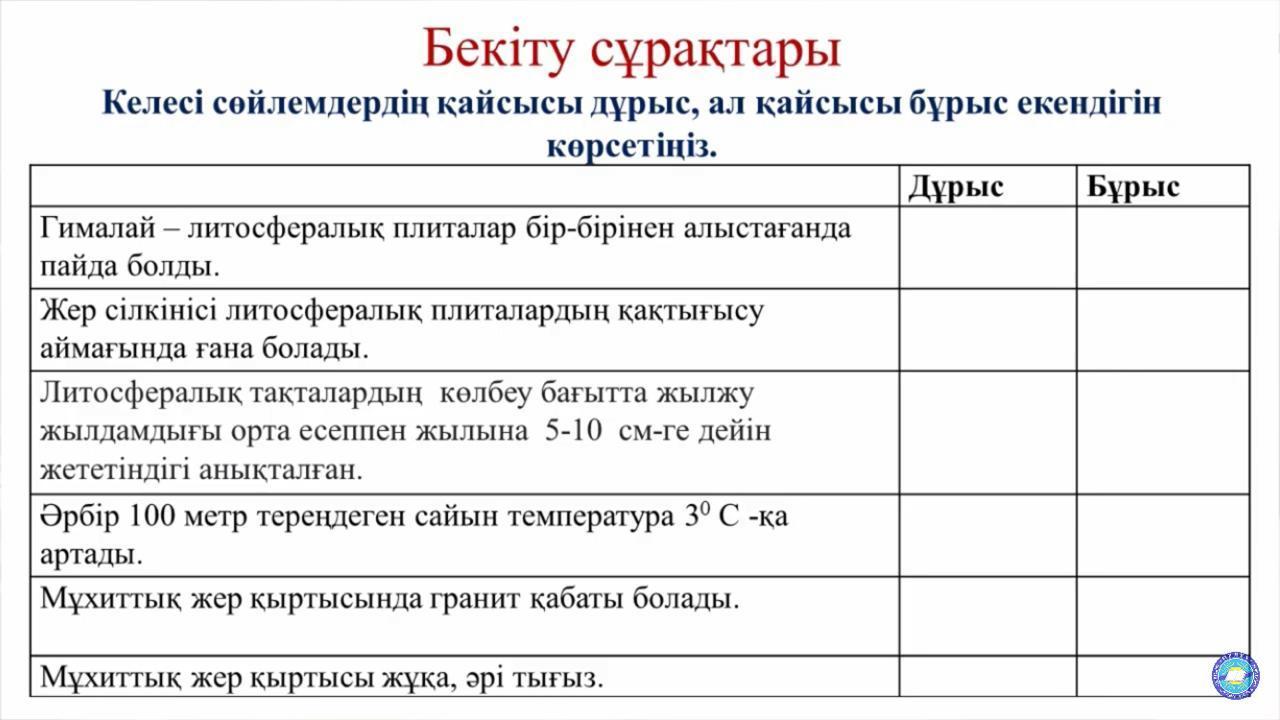 Бекіту сұрақтары

Келесі сөйлемдердің қайсысы дұрыс, ал қайсысы бұрыс екендігін көрсетіңіз.

| | Дұрыс | Бұрыс |
|---|---|---|
| Гималай – литосфералық плиталар бір-бірінен алыстағанда пайда болды. | | |
| Жер сілкінісі литосфералық плиталардың қақтығысу аймағында ғана болады. | | |
| Литосфералық тақталардың көлбеу бағытта жылжу жылдамдығы орта есеппен жылына 5-10 см-ге дейін жететіндігі анықталған. | | |
| Әрбір 100 метр тереңдеген сайын температура $3^0$ С -қа артады. | | |
| Мұхиттық жер қыртысында гранит қабаты болады. | | |
| Мұхиттық жер қыртысы жұқа, әрі тығыз. | | |